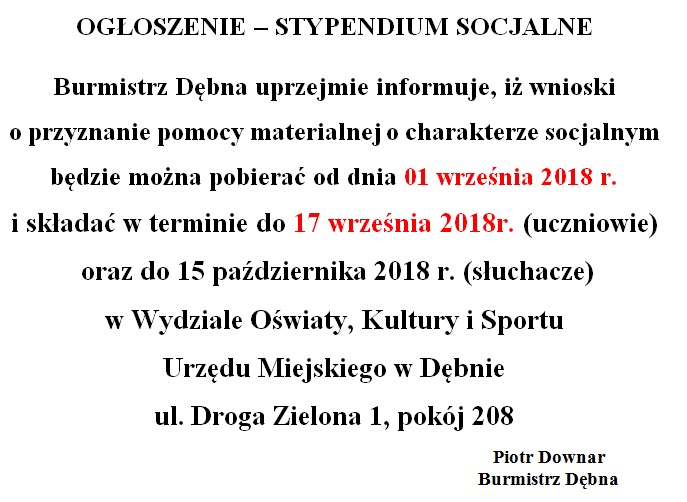 OGŁOSZENIE – STYPENDIUM SOCJALNE

Burmistrz Dębna uprzejmie informuje, iż wnioski o przyznanie pomocy materialnej o charakterze socjalnym będzie można pobierać od dnia 01 września 2018 r. i składać w terminie do 17 września 2018r. (uczniowie) oraz do 15 października 2018 r. (słuchacze) w Wydziale Oświaty, Kultury i Sportu Urzędu Miejskiego w Dębnie ul. Droga Zielona 1, pokój 208

Piotr Downar
Burmistrz Dębna